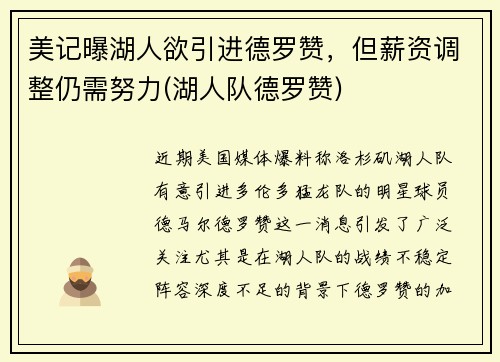 美记曝湖人欲引进德罗赞，但薪资调整仍需努力(湖人队德罗赞)

近期美国媒体爆料称洛杉矶湖人队有意引进多伦多猛龙队的明星球员德马尔德罗赞这一消息引发了广泛关注尤其是在湖人队的战绩不稳定阵容深度不足的背景下德罗赞的加